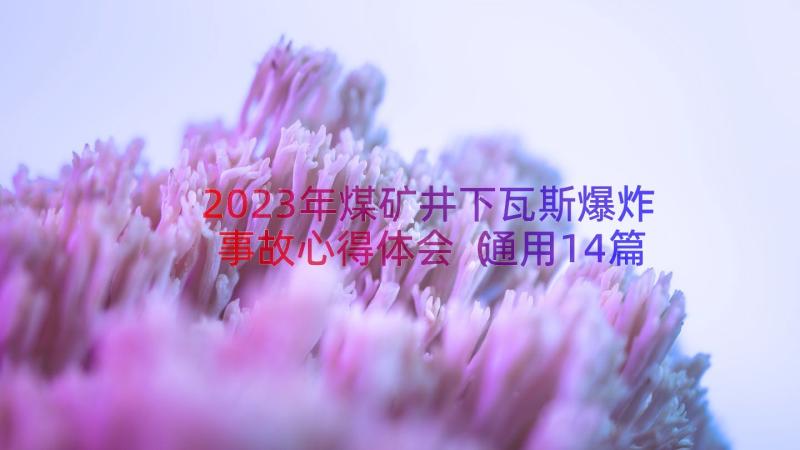 2023年煤矿井下瓦斯爆炸事故心得体会（通用14篇